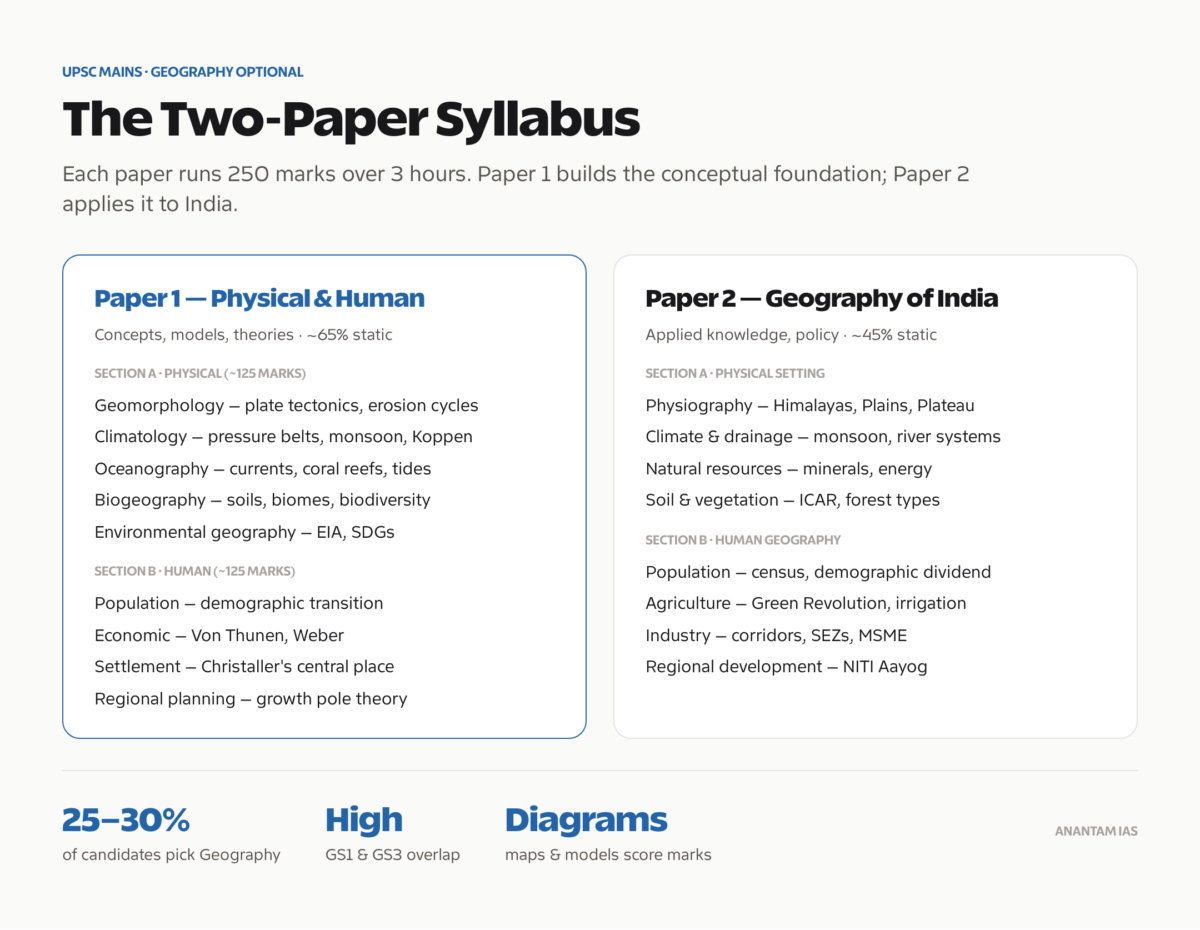 UPSC MAINS · GEOGRAPHY OPTIONAL

The Two-Paper Syllabus

Each paper runs 250 marks over 3 hours. Paper 1 builds the conceptual foundation; Paper 2 applies it to India.

Paper 1 — Physical & Human

Concepts, models, theories · ~65% static

SECTION A · PHYSICAL (~125 MARKS)

Geomorphology — plate tectonics, erosion cycles

Climatology — pressure belts, monsoon, Koppen

Oceanography — currents, coral reefs, tides

Biogeography — soils, biomes, biodiversity

Environmental geography — EIA, SDGs

SECTION B · HUMAN (~125 MARKS)

Population — demographic transition

Economic — Von Thunen, Weber

Settlement — Christaller's central place

Regional planning — growth pole theory

Paper 2 — Geography of India

Applied knowledge, policy · ~45% static

SECTION A · PHYSICAL SETTING

Physiography — Himalayas, Plains, Plateau

Climate & drainage — monsoon, river systems

Natural resources — minerals, energy

Soil & vegetation — ICAR, forest types

SECTION B · HUMAN GEOGRAPHY

Population — census, demographic dividend

Agriculture — Green Revolution, irrigation

Industry — corridors, SEZs, MSME

Regional development — NITI Aayog

25–30%
of candidates pick Geography

High
GS1 & GS3 overlap

Diagrams
maps & models score marks

ANANTAM IAS